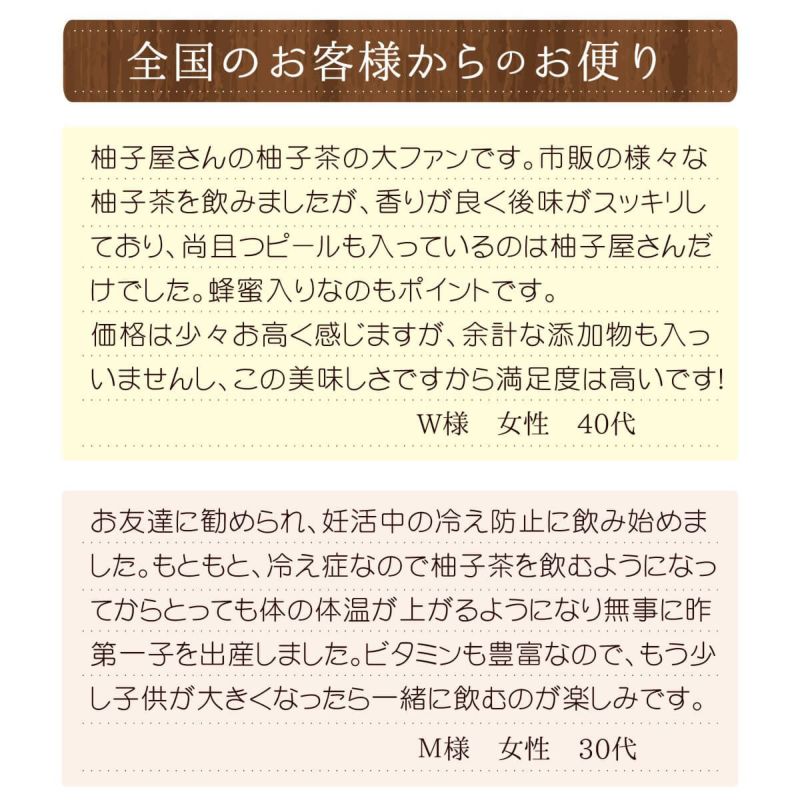 全国のお客様からのお便り

柚子屋さんの柚子茶の大ファンです。市販の様々な柚子茶を飲みましたが、香りが良く後味がスッキリしており、尚且つピールも入っているのは柚子屋さんだけでした。蜂蜜入りなのもポイントです。
価格は少々お高く感じますが、余計な添加物も入っいませんし、この美味しさですから満足度は高いです!
W様　女性　40代

お友達に勧められ、妊活中の冷え防止に飲み始めました。もともと、冷え症なので柚子茶を飲むようになってからとっても体の体温が上がるようになり無事に昨第一子を出産しました。ビタミンも豊富なので、もう少し子供が大きくなったら一緒に飲むのが楽しみです。
M様　女性　30代